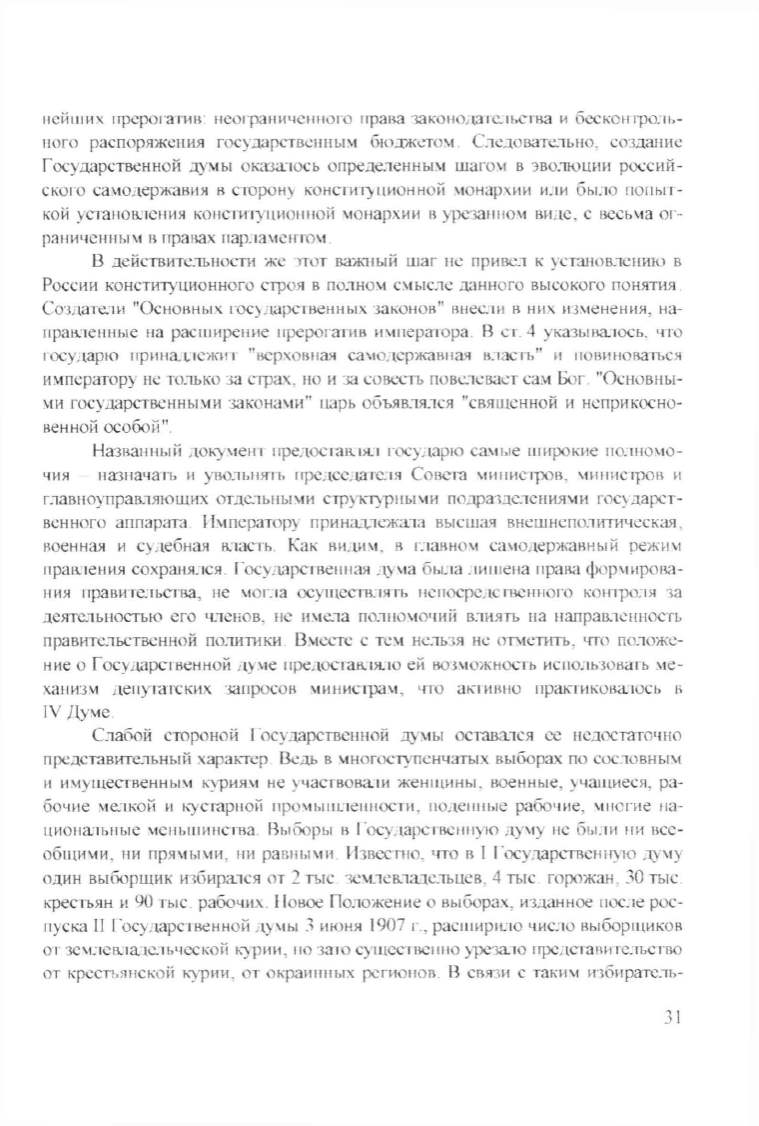 нейших прерогатив: неограниченного права законодательства и бесконтрольного распоряжения государственным бюджетом. Следовательно, создание Государственной думы оказалось определенным шагом в эволюции российского самодержавия в сторону конституционной монархии или было попыткой установления конституционной монархии в урезанном виде, с весьма ограниченным в правах парламентом.

В действительности же этот важный шаг не привел к установлению в России конституционного строя в полном смысле данного высокого понятия. Создатели "Основных государственных законов" внесли в них изменения, направленные на расширение прерогатив императора. В ст. 4 указывалось, что государю принадлежит "верховная самодержавная власть" и повиноваться императору не только за страх, но и за совесть повелевает сам Бог. "Основными государственными законами" царь объявлялся "священной и неприкосновенной особой".

Названный документ предоставлял государю самые широкие полномочия – назначать и увольнять председателя Совета министров, министров и главноуправляющих отдельными структурными подразделениями государственного аппарата. Императору принадлежала высшая внешнеполитическая, военная и судебная власть. Как видим, в главном самодержавный режим правления сохранялся. Государственная дума была лишена права формирования правительства, не могла осуществлять непосредственного контроля за деятельностью его членов, не имела полномочий влиять на направленность правительственной политики. Вместе с тем нельзя не отметить, что положение о Государственной думе предоставляло ей возможность использовать механизм депутатских запросов министрам, что активно практиковалось в IV Думе.

Слабой стороной Государственной думы оставался ее недостаточно представительный характер. Ведь в многоступенчатых выборах по сословным и имущественным куриям не участвовали женщины, военные, учащиеся, рабочие мелкой и кустарной промышленности, поденные рабочие, многие национальные меньшинства. Выборы в Государственную думу не были ни всеобщими, ни прямыми, ни равными. Известно, что в I Государственную думу один выборщик избирался от 2 тыс. землевладельцев, 4 тыс. горожан, 30 тыс. крестьян и 90 тыс. рабочих. Новое Положение о выборах, изданное после роспуска II Государственной думы 3 июня 1907 г., расширило число выборщиков от землевладельческой курии, но зато существенно урезало представительство от крестьянской курии, от окраинных регионов. В связи с таким избиратель-

31